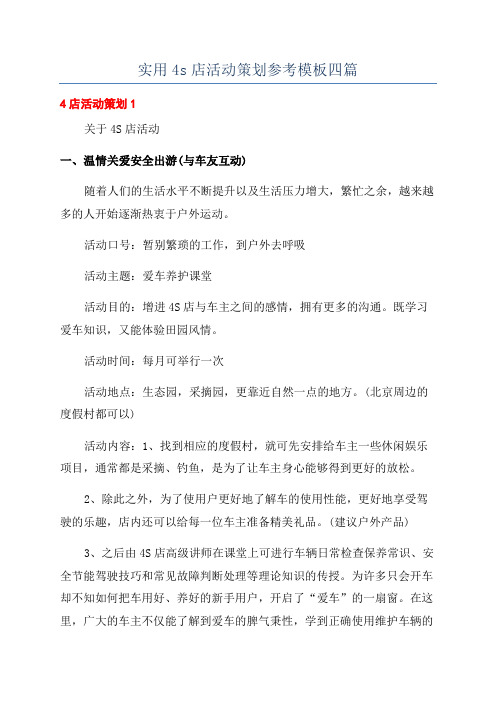 实用 4s 店活动策划参考模板四篇

4 店活动策划 1

关于 4S 店活动

一、温情关爱安全出游(与车友互动)

随着人们的生活水平不断提升以及生活压力增大，繁忙之余，越来越多的人开始逐渐热衷于户外运动。

活动口号：暂别繁琐的工作，到户外去呼吸

活动主题：爱车养护课堂

活动目的：增进 4S 店与车主之间的感情，拥有更多的沟通。既学习爱车知识，又能体验田园风情。

活动时间：每月可举行一次

活动地点：生态园，采摘园，更靠近自然一点的地方。(北京周边的度假村都可以)

活动内容：1、找到相应的度假村，就可先安排给车主一些休闲娱乐项目，通常都是采摘、钓鱼，是为了让车主身心能够得到更好的放松。

2、除此之外，为了使用户更好地了解车的使用性能，更好地享受驾驶的乐趣，店内还可以给每一位车主准备精美礼品。(建议户外产品)

3、之后由 4S 店高级讲师在课堂上可进行车辆日常检查保养常识、安全节能驾驶技巧和常见故障判断处理等理论知识的传授。为许多只会开车却不知如何把车用好、养好的新手用户，开启了“爱车”的一扇窗。在这里，广大的车主不仅能了解到爱车的脾气秉性，学到正确使用维护车辆的